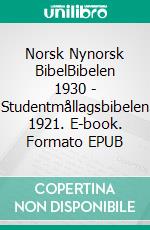 unilibro

Norsk Nynorsk BibelBibelen 1930 - Studentmållagsbibelen 1921. E-book. Formato EPUB

COPERTINA NON DISPONIBILE